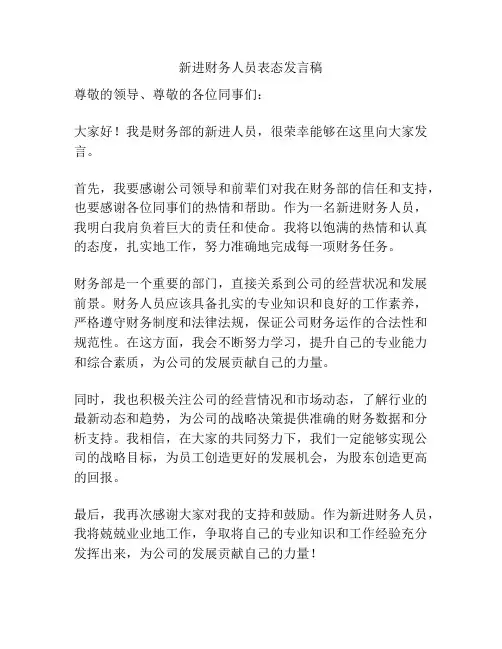 新进财务人员表态发言稿

尊敬的领导、尊敬的各位同事们：

大家好！我是财务部的新进人员，很荣幸能够在这里向大家发言。

首先，我要感谢公司领导和前辈们对我在财务部的信任和支持，也要感谢各位同事们的热情和帮助。作为一名新进财务人员，我明白我肩负着巨大的责任和使命。我将以饱满的热情和认真的态度，扎实地工作，努力准确地完成每一项财务任务。

财务部是一个重要的部门，直接关系到公司的经营状况和发展前景。财务人员应该具备扎实的专业知识和良好的工作素养，严格遵守财务制度和法律法规，保证公司财务运作的合法性和规范性。在这方面，我会不断努力学习，提升自己的专业能力和综合素质，为公司的发展贡献自己的力量。

同时，我也积极关注公司的经营情况和市场动态，了解行业的最新动态和趋势，为公司的战略决策提供准确的财务数据和分析支持。我相信，在大家的共同努力下，我们一定能够实现公司的战略目标，为员工创造更好的发展机会，为股东创造更高的回报。

最后，我再次感谢大家对我的支持和鼓励。作为新进财务人员，我将兢兢业业地工作，争取将自己的专业知识和工作经验充分发挥出来，为公司的发展贡献自己的力量！